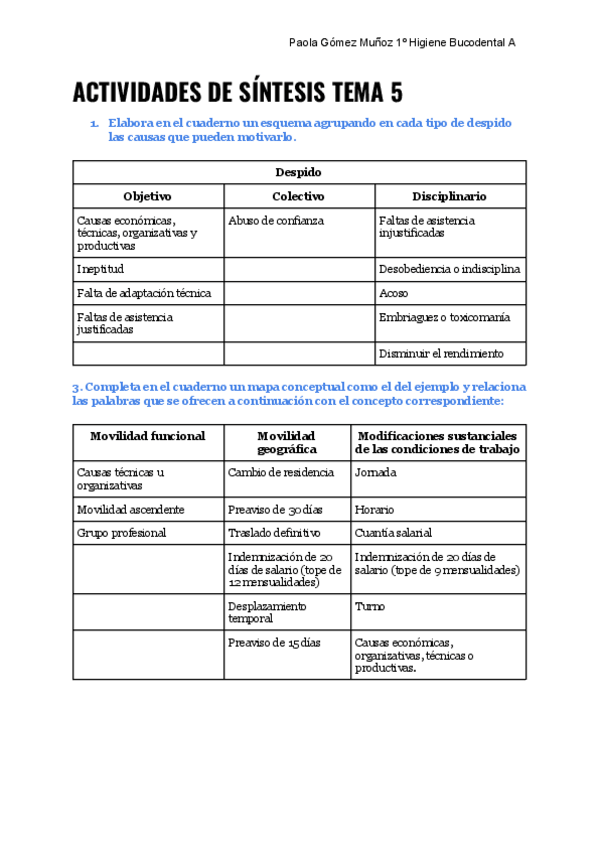 Paola Gómez Muñoz 1º Higiene Bucodental A

ACTIVIDADES DE SÍNTESIS TEMA 5

1. Elabora en el cuaderno un esquema agrupando en cada tipo de despido las causas que pueden motivarlo.

| Despido | | |
|---|---|---|
| Objetivo | Colectivo | Disciplinario |
| Causas económicas, técnicas, organizativas y productivas | Abuso de confianza | Faltas de asistencia injustificadas |
| Ineptitud | | Desobediencia o indisciplina |
| Falta de adaptación técnica | | Acoso |
| Faltas de asistencia justificadas | | Embriaguez o toxicomanía |
| | | Disminuir el rendimiento |

3. Completa en el cuaderno un mapa conceptual como el del ejemplo y relaciona las palabras que se ofrecen a continuación con el concepto correspondiente:

| Movilidad funcional | Movilidad geográfica | Modificaciones sustanciales de las condiciones de trabajo |
|---|---|---|
| Causas técnicas u organizativas | Cambio de residencia | Jornada |
| Movilidad ascendente | Preaviso de 30 días | Horario |
| Grupo profesional | Traslado definitivo | Cuantía salarial |
| | Indemnización de 20 días de salario (tope de 12 mensualidades) | Indemnización de 20 días de salario (tope de 9 mensualidades) |
| | Desplazamiento temporal | Turno |
| | Preaviso de 15 días | Causas económicas, organizativas, técnicas o productivas. |